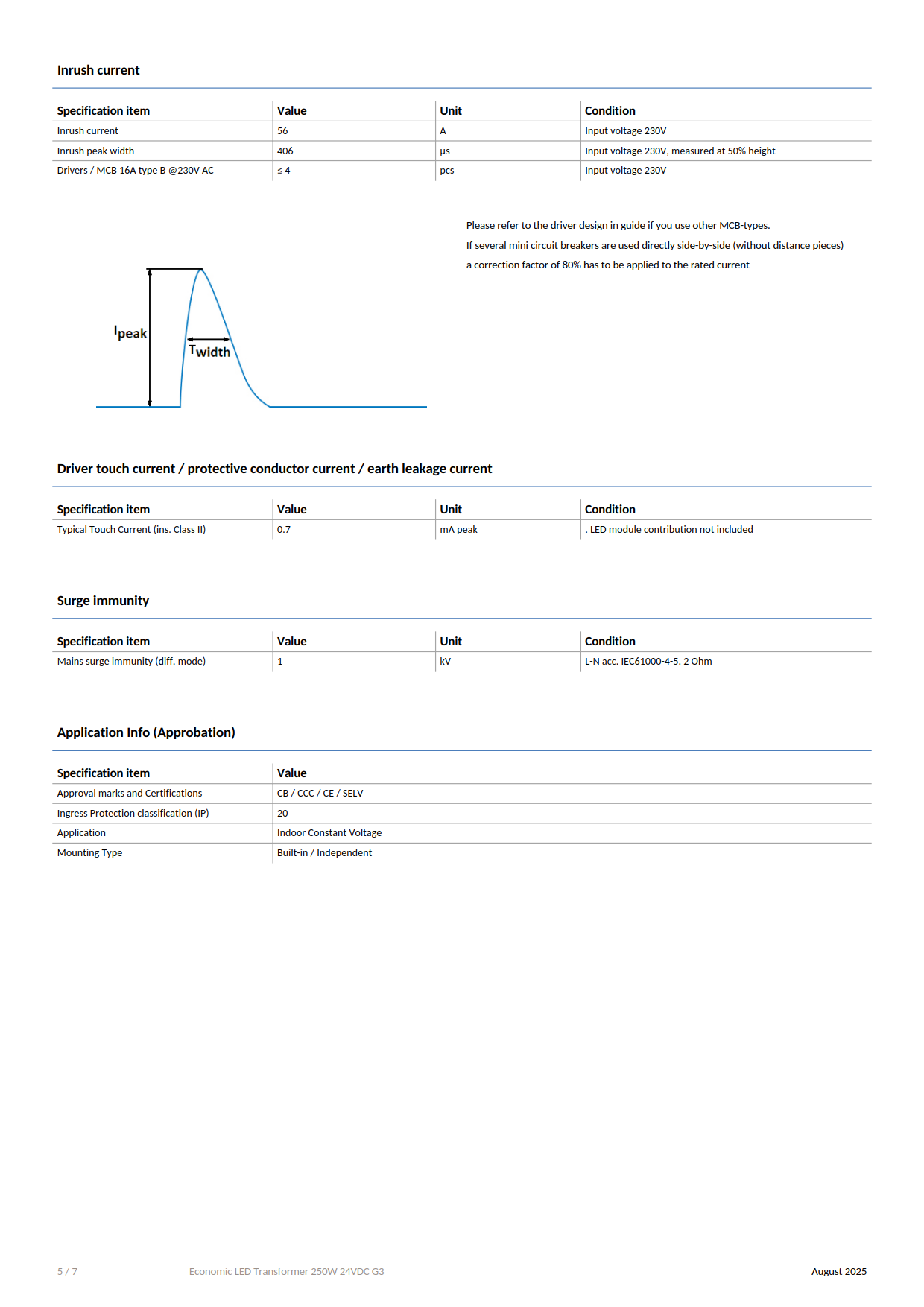 Inrush current

| Specification item | Value | Unit | Condition |
|---|---|---|---|
| Inrush current | 56 | A | Input voltage 230V |
| Inrush peak width | 406 | µs | Input voltage 230V, measured at 50% height |
| Drivers / MCB 16A type B @230V AC | ≤ 4 | pcs | Input voltage 230V |

$I_{peak}$

$T_{width}$

Please refer to the driver design in guide if you use other MCB-types.

If several mini circuit breakers are used directly side-by-side (without distance pieces)

a correction factor of 80% has to be applied to the rated current

Driver touch current / protective conductor current / earth leakage current

| Specification item | Value | Unit | Condition |
|---|---|---|---|
| Typical Touch Current (ins. Class II) | 0.7 | mA peak | . LED module contribution not included |

Surge immunity

| Specification item | Value | Unit | Condition |
|---|---|---|---|
| Mains surge immunity (diff. mode) | 1 | kV | L-N acc. IEC61000-4-5. 2 Ohm |

Application Info (Approbation)

| Specification item | Value |
|---|---|
| Approval marks and Certifications | CB / CCC / CE / SELV |
| Ingress Protection classification (IP) | 20 |
| Application | Indoor Constant Voltage |
| Mounting Type | Built-in / Independent |

5 / 7 Economic LED Transformer 250W 24VDC G3 August 2025